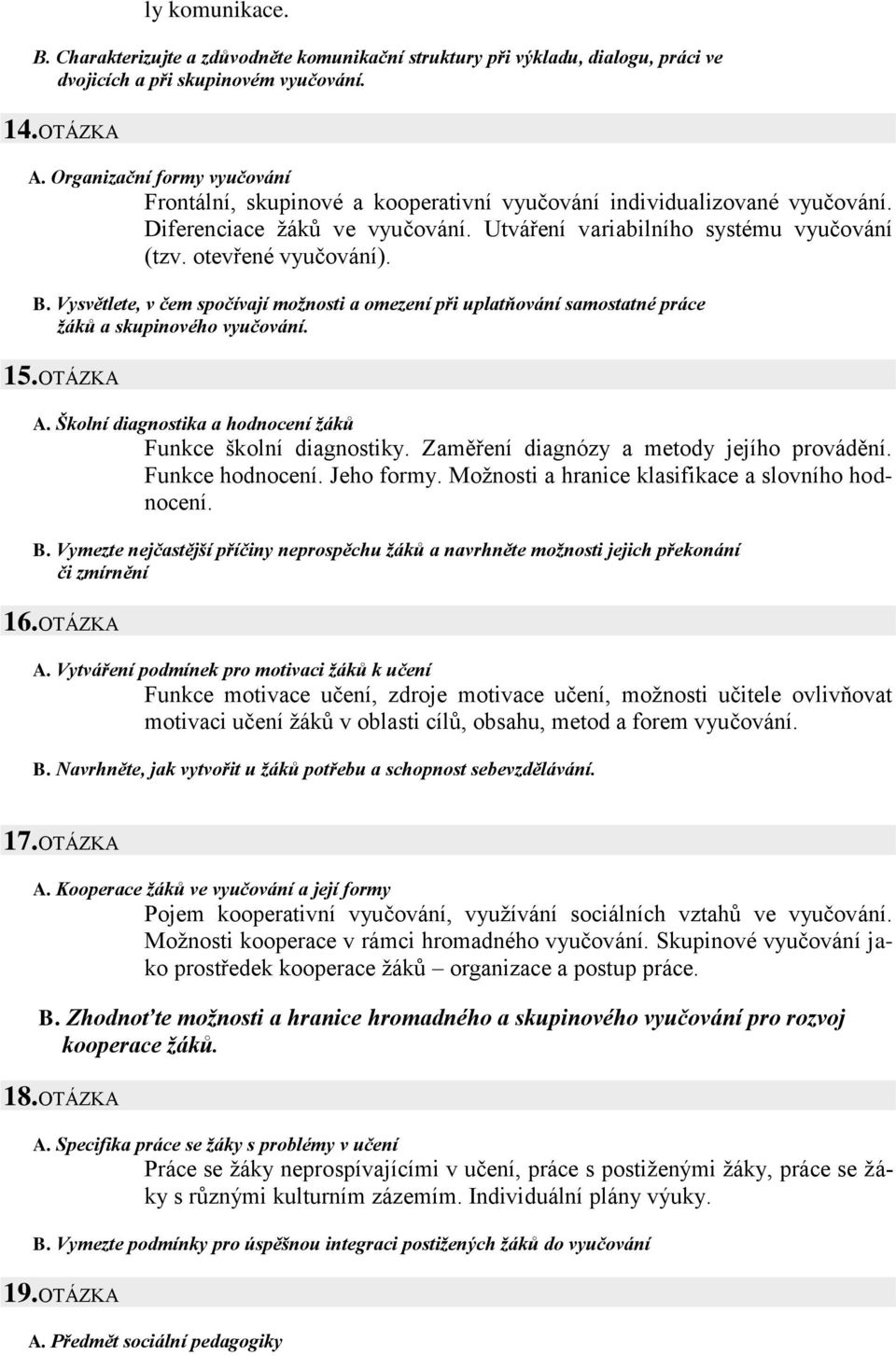 ly komunikace.

B. Charakterizujte a zdůvodněte komunikační struktury při výkladu, dialogu, práci ve dvojicích a při skupinovém vyučování.

14. OTÁZKA

A. Organizační formy vyučování

Frontální, skupinové a kooperativní vyučování individualizované vyučování. Diferenciace žáků ve vyučování. Utváření variabilního systému vyučování (tzv. otevřené vyučování).

B. Vysvětlete, v čem spočívají možnosti a omezení při uplatňování samostatné práce žáků a skupinového vyučování.

15. OTÁZKA

A. Školní diagnostika a hodnocení žáků

Funkce školní diagnostiky. Zaměření diagnózy a metody jejího provádění. Funkce hodnocení. Jeho formy. Možnosti a hranice klasifikace a slovního hodnocení.

B. Vymezte nejčastější příčiny neprospěchu žáků a navrhněte možnosti jejich překonání či zmírnění

16. OTÁZKA

A. Vytváření podmínek pro motivaci žáků k učení

Funkce motivace učení, zdroje motivace učení, možnosti učitele ovlivňovat motivaci učení žáků v oblasti cílů, obsahu, metod a forem vyučování.

B. Navrhněte, jak vytvořit u žáků potřebu a schopnost sebevzdělávání.

17. OTÁZKA

A. Kooperace žáků ve vyučování a její formy

Pojem kooperativní vyučování, využívání sociálních vztahů ve vyučování. Možnosti kooperace v rámci hromadného vyučování. Skupinové vyučování jako prostředek kooperace žáků – organizace a postup práce.

B. Zhodnoťte možnosti a hranice hromadného a skupinového vyučování pro rozvoj kooperace žáků.

18. OTÁZKA

A. Specifika práce se žáky s problémy v učení

Práce se žáky neprospívajícími v učení, práce s postiženými žáky, práce se žáky s různými kulturním zázemím. Individuální plány výuky.

B. Vymezte podmínky pro úspěšnou integraci postižených žáků do vyučování

19. OTÁZKA

A. Předmět sociální pedagogiky